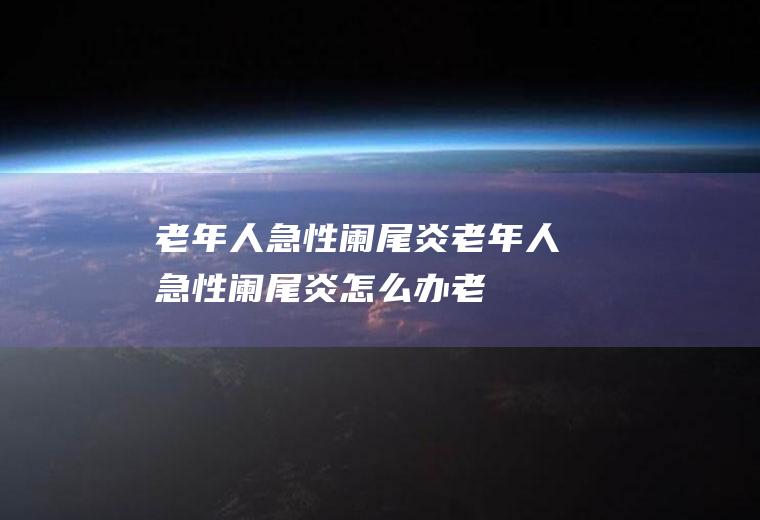 老年人急性阑尾炎老年人急性阑尾炎怎么办老